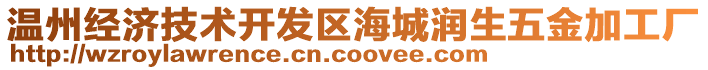 温州经济技术开发区海城润生五金加工厂
http://wzroylawrence.cn.coovee.com